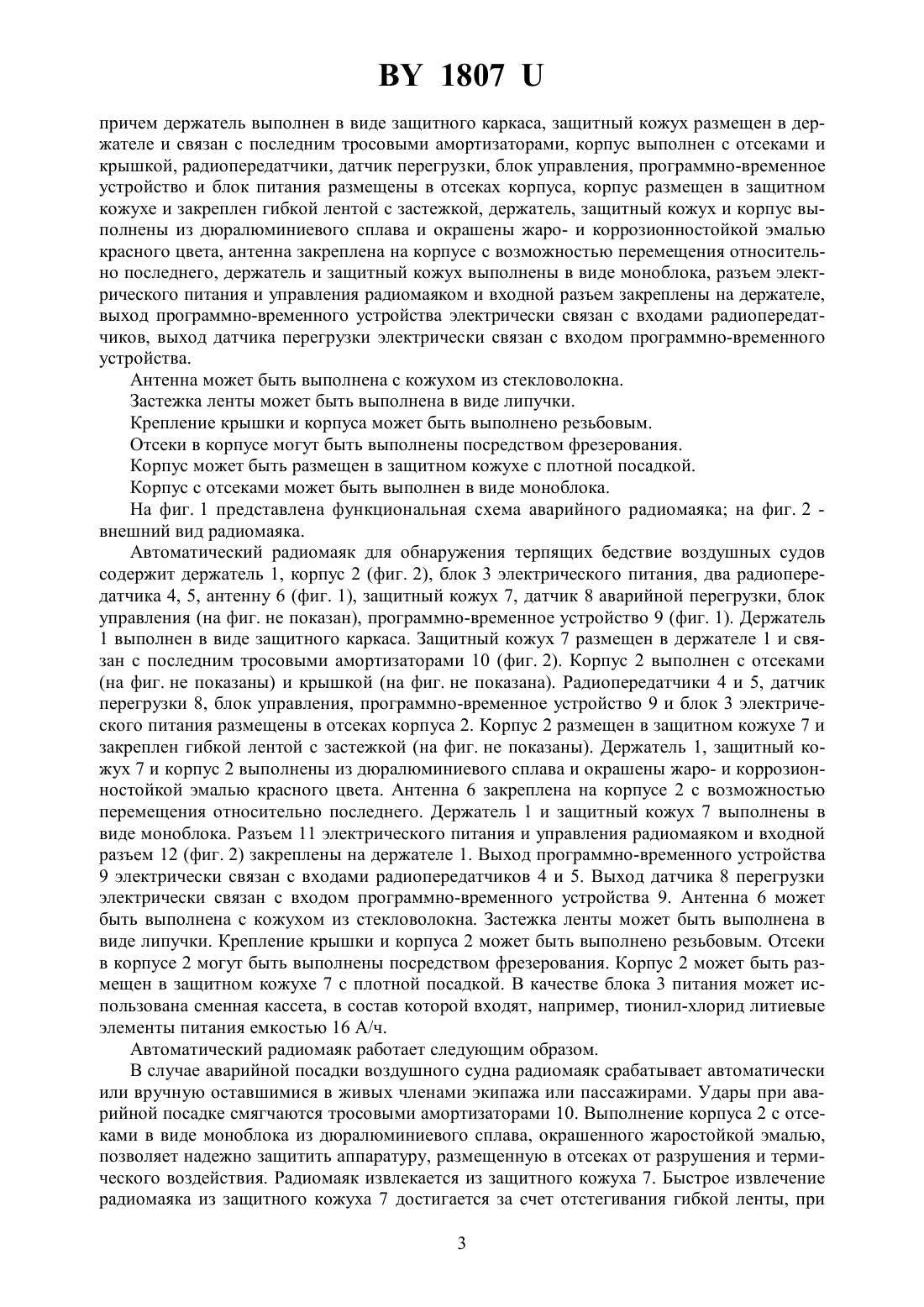 BY 1807 U

причем держатель выполнен в виде защитного каркаса, защитный кожух размещен в держателе и связан с последним тросовыми амортизаторами, корпус выполнен с отсеками и крышкой, радиопередатчики, датчик перегрузки, блок управления, программно-временное устройство и блок питания размещены в отсеках корпуса, корпус размещен в защитном кожухе и закреплен гибкой лентой с застежкой, держатель, защитный кожух и корпус выполнены из дюралюминиевого сплава и окрашены жаро- и коррозионностойкой эмалью красного цвета, антенна закреплена на корпусе с возможностью перемещения относительно последнего, держатель и защитный кожух выполнены в виде моноблока, разъем электрического питания и управления радиомаяком и входной разъем закреплены на держателе, выход программно-временного устройства электрически связан с входами радиопередатчиков, выход датчика перегрузки электрически связан с входом программно-временного устройства.

Антенна может быть выполнена с кожухом из стекловолокна.

Застежка ленты может быть выполнена в виде липучки.

Крепление крышки и корпуса может быть выполнено резьбовым.

Отсеки в корпусе могут быть выполнены посредством фрезерования.

Корпус может быть размещен в защитном кожухе с плотной посадкой.

Корпус с отсеками может быть выполнен в виде моноблока.

На фиг. 1 представлена функциональная схема аварийного радиомаяка; на фиг. 2 - внешний вид радиомаяка.

Автоматический радиомаяк для обнаружения терпящих бедствие воздушных судов содержит держатель 1, корпус 2 (фиг. 2), блок 3 электрического питания, два радиопередатчика 4, 5, антенну 6 (фиг. 1), защитный кожух 7, датчик 8 аварийной перегрузки, блок управления (на фиг. не показан), программно-временное устройство 9 (фиг. 1). Держатель 1 выполнен в виде защитного каркаса. Защитный кожух 7 размещен в держателе 1 и связан с последним тросовыми амортизаторами 10 (фиг. 2). Корпус 2 выполнен с отсеками (на фиг. не показаны) и крышкой (на фиг. не показана). Радиопередатчики 4 и 5, датчик перегрузки 8, блок управления, программно-временное устройство 9 и блок 3 электрического питания размещены в отсеках корпуса 2. Корпус 2 размещен в защитном кожухе 7 и закреплен гибкой лентой с застежкой (на фиг. не показаны). Держатель 1, защитный кожух 7 и корпус 2 выполнены из дюралюминиевого сплава и окрашены жаро- и коррозионностойкой эмалью красного цвета. Антенна 6 закреплена на корпусе 2 с возможностью перемещения относительно последнего. Держатель 1 и защитный кожух 7 выполнены в виде моноблока. Разъем 11 электрического питания и управления радиомаяком и входной разъем 12 (фиг. 2) закреплены на держателе 1. Выход программно-временного устройства 9 электрически связан с входами радиопередатчиков 4 и 5. Выход датчика 8 перегрузки электрически связан с входом программно-временного устройства 9. Антенна 6 может быть выполнена с кожухом из стекловолокна. Застежка ленты может быть выполнена в виде липучки. Крепление крышки и корпуса 2 может быть выполнено резьбовым. Отсеки в корпусе 2 могут быть выполнены посредством фрезерования. Корпус 2 может быть размещен в защитном кожухе 7 с плотной посадкой. В качестве блока 3 питания может использована сменная кассета, в состав которой входят, например, тионил-хлорид литиевые элементы питания емкостью 16 А/ч.

Автоматический радиомаяк работает следующим образом.

В случае аварийной посадки воздушного судна радиомаяк срабатывает автоматически или вручную оставшимися в живых членами экипажа или пассажирами. Удары при аварийной посадке смягчаются тросовыми амортизаторами 10. Выполнение корпуса 2 с отсеками в виде моноблока из дюралюминиевого сплава, окрашенного жаростойкой эмалью, позволяет надежно защитить аппаратуру, размещенную в отсеках от разрушения и термического воздействия. Радиомаяк извлекается из защитного кожуха 7. Быстрое извлечение радиомаяка из защитного кожуха 7 достигается за счет отстегивания гибкой ленты, при

3